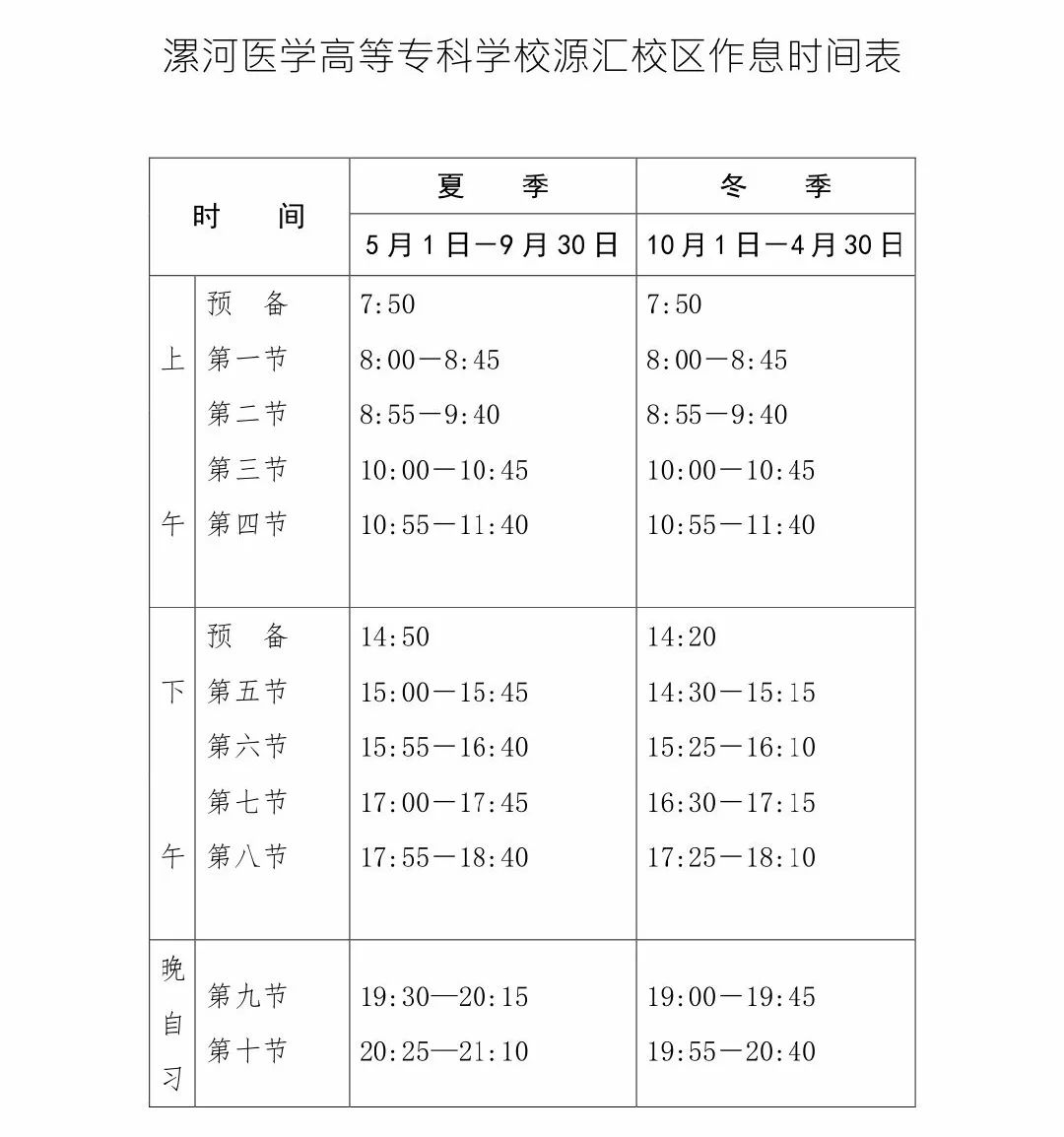 漯河医学高等专科学校源汇校区作息时间表

| 时　间 | | 夏　季 | 冬　季 |
|---|---|---|---|
| | | 5月1日—9月30日 | 10月1日—4月30日 |
| 上午 | 预　备 | 7:50 | 7:50 |
| | 第一节 | 8:00—8:45 | 8:00—8:45 |
| | 第二节 | 8:55—9:40 | 8:55—9:40 |
| | 第三节 | 10:00—10:45 | 10:00—10:45 |
| | 第四节 | 10:55—11:40 | 10:55—11:40 |
| 下午 | 预　备 | 14:50 | 14:20 |
| | 第五节 | 15:00—15:45 | 14:30—15:15 |
| | 第六节 | 15:55—16:40 | 15:25—16:10 |
| | 第七节 | 17:00—17:45 | 16:30—17:15 |
| | 第八节 | 17:55—18:40 | 17:25—18:10 |
| 晚自习 | 第九节 | 19:30—20:15 | 19:00—19:45 |
| | 第十节 | 20:25—21:10 | 19:55—20:40 |